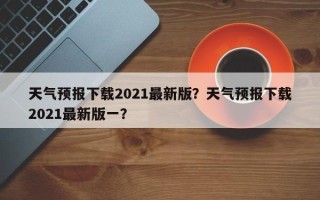 天气预报下载2021最新版？天气预报下载2021最新版一？